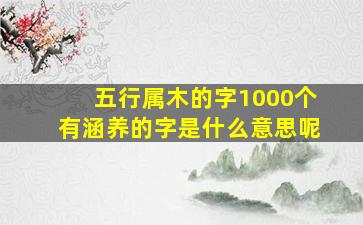 五行属木的字1000个
有涵养的字是什么意思呢